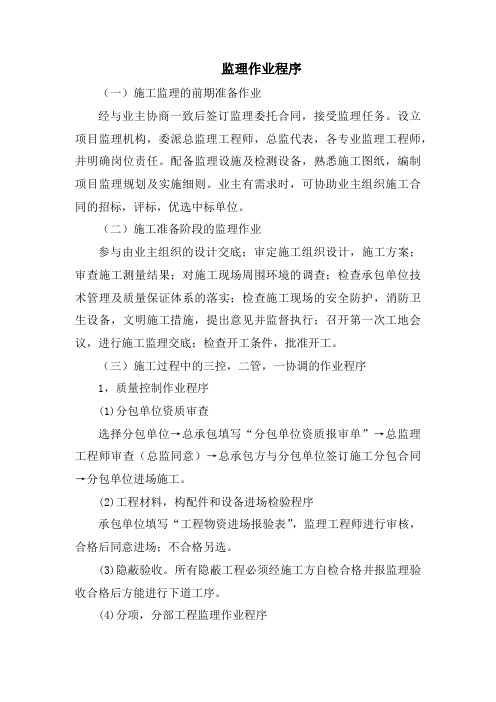 监理作业程序

（一）施工监理的前期准备作业

经与业主协商一致后签订监理委托合同，接受监理任务。设立项目监理机构，委派总监理工程师，总监代表，各专业监理工程师，并明确岗位责任。配备监理设施及检测设备，熟悉施工图纸，编制项目监理规划及实施细则。业主有需求时，可协助业主组织施工合同的招标，评标，优选中标单位。

（二）施工准备阶段的监理作业

参与由业主组织的设计交底；审定施工组织设计，施工方案；审查施工测量结果；对施工现场周围环境的调查；检查承包单位技术管理及质量保证体系的落实；检查施工现场的安全防护，消防卫生设备，文明施工措施，提出意见并监督执行；召开第一次工地会议，进行施工监理交底；检查开工条件，批准开工。

（三）施工过程中的三控，二管，一协调的作业程序

1，质量控制作业程序

(1)分包单位资质审查

选择分包单位→总承包填写“分包单位资质报审单”→总监理工程师审查（总监同意）→总承包方与分包单位签订施工分包合同→分包单位进场施工。

(2)工程材料，构配件和设备进场检验程序

承包单位填写“工程物资进场报验表”，监理工程师进行审核，合格后同意进场；不合格另选。

(3)隐蔽验收。所有隐蔽工程必须经施工方自检合格并报监理验收合格后方能进行下道工序。

(4)分项，分部工程监理作业程序